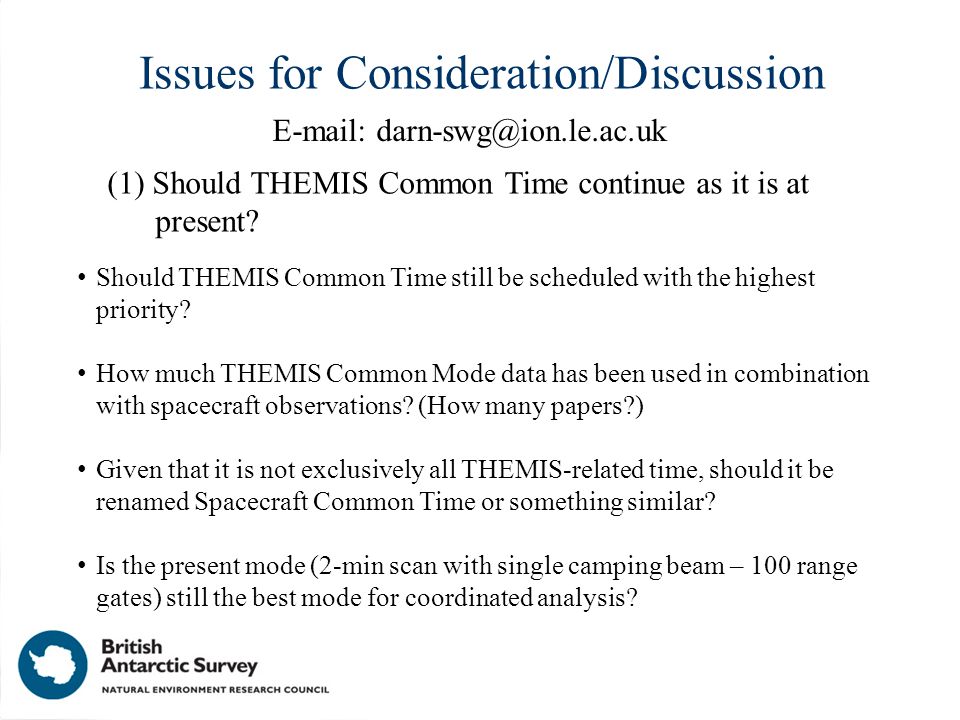 Issues for Consideration/Discussion

E-mail: darn-swg@ion.le.ac.uk

(1) Should THEMIS Common Time continue as it is at present?

• Should THEMIS Common Time still be scheduled with the highest priority?

• How much THEMIS Common Mode data has been used in combination with spacecraft observations? (How many papers?)

• Given that it is not exclusively all THEMIS-related time, should it be renamed Spacecraft Common Time or something similar?

• Is the present mode (2-min scan with single camping beam – 100 range gates) still the best mode for coordinated analysis?

British Antarctic Survey
NATURAL ENVIRONMENT RESEARCH COUNCIL